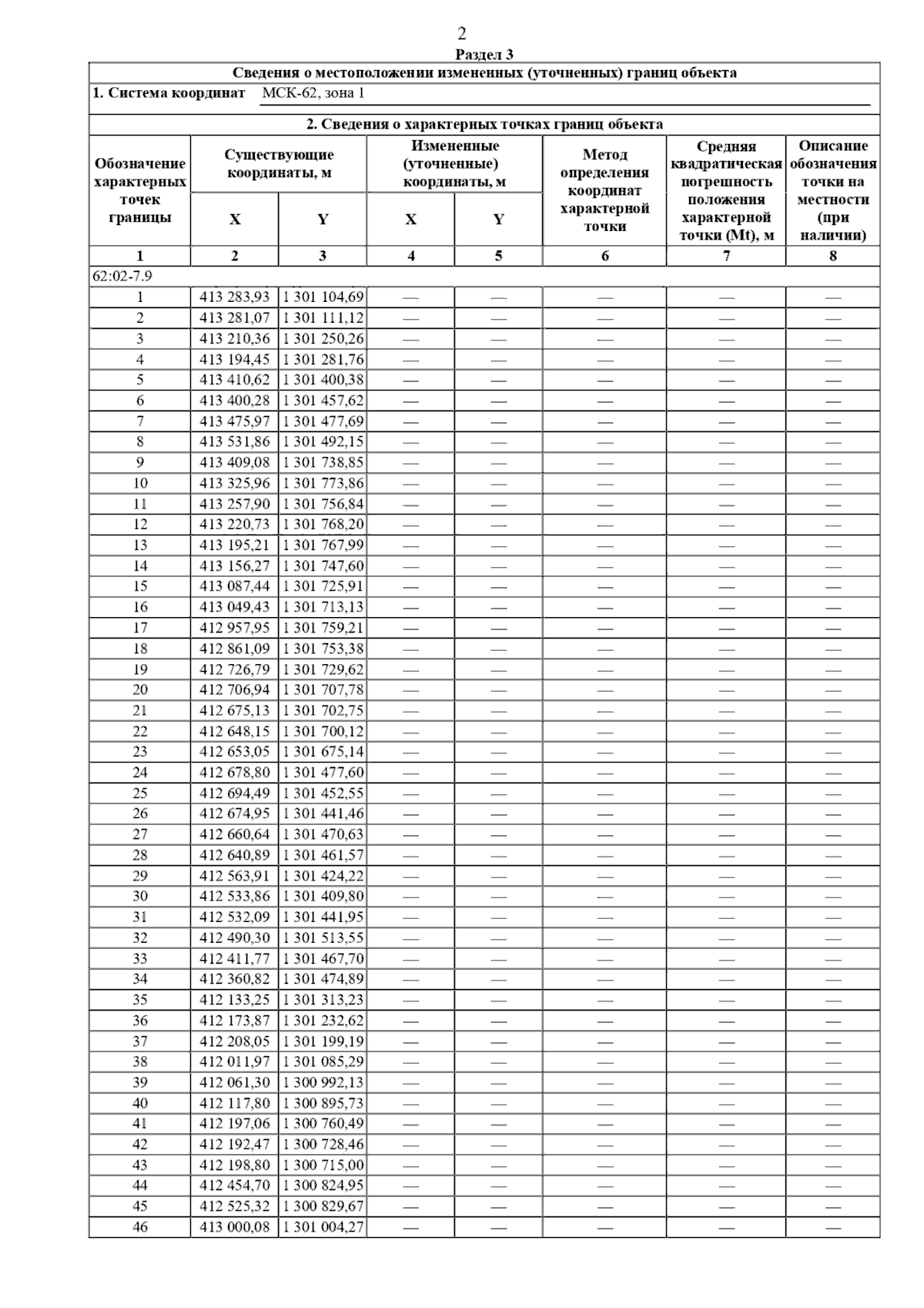 2

Раздел 3

Сведения о местоположении измененных (уточненных) границ объекта

1. Система координат МСК-62, зона 1

2. Сведения о характерных точках границ объекта

| Обозначение характерных точек границы | Существующие координаты, м X | Существующие координаты, м Y | Измененные (уточненные) координаты, м X | Измененные (уточненные) координаты, м Y | Метод определения координат характерной точки | Средняя квадратическая погрешность положения характерной точки (Mt), м | Описание обозначения точки на местности (при наличии) |
|---|---|---|---|---|---|---|---|
| 1 | 2 | 3 | 4 | 5 | 6 | 7 | 8 |
| 62:02-7.9 | | | | | | | |
| 1 | 413 283,93 | 1 301 104,69 | — | — | — | — | — |
| 2 | 413 281,07 | 1 301 111,12 | — | — | — | — | — |
| 3 | 413 210,36 | 1 301 250,26 | — | — | — | — | — |
| 4 | 413 194,45 | 1 301 281,76 | — | — | — | — | — |
| 5 | 413 410,62 | 1 301 400,38 | — | — | — | — | — |
| 6 | 413 400,28 | 1 301 457,62 | — | — | — | — | — |
| 7 | 413 475,97 | 1 301 477,69 | — | — | — | — | — |
| 8 | 413 531,86 | 1 301 492,15 | — | — | — | — | — |
| 9 | 413 409,08 | 1 301 738,85 | — | — | — | — | — |
| 10 | 413 325,96 | 1 301 773,86 | — | — | — | — | — |
| 11 | 413 257,90 | 1 301 756,84 | — | — | — | — | — |
| 12 | 413 220,73 | 1 301 768,20 | — | — | — | — | — |
| 13 | 413 195,21 | 1 301 767,99 | — | — | — | — | — |
| 14 | 413 156,27 | 1 301 747,60 | — | — | — | — | — |
| 15 | 413 087,44 | 1 301 725,91 | — | — | — | — | — |
| 16 | 413 049,43 | 1 301 713,13 | — | — | — | — | — |
| 17 | 412 957,95 | 1 301 759,21 | — | — | — | — | — |
| 18 | 412 861,09 | 1 301 753,38 | — | — | — | — | — |
| 19 | 412 726,79 | 1 301 729,62 | — | — | — | — | — |
| 20 | 412 706,94 | 1 301 707,78 | — | — | — | — | — |
| 21 | 412 675,13 | 1 301 702,75 | — | — | — | — | — |
| 22 | 412 648,15 | 1 301 700,12 | — | — | — | — | — |
| 23 | 412 653,05 | 1 301 675,14 | — | — | — | — | — |
| 24 | 412 678,80 | 1 301 477,60 | — | — | — | — | — |
| 25 | 412 694,49 | 1 301 452,55 | — | — | — | — | — |
| 26 | 412 674,95 | 1 301 441,46 | — | — | — | — | — |
| 27 | 412 660,64 | 1 301 470,63 | — | — | — | — | — |
| 28 | 412 640,89 | 1 301 461,57 | — | — | — | — | — |
| 29 | 412 563,91 | 1 301 424,22 | — | — | — | — | — |
| 30 | 412 533,86 | 1 301 409,80 | — | — | — | — | — |
| 31 | 412 532,09 | 1 301 441,95 | — | — | — | — | — |
| 32 | 412 490,30 | 1 301 513,55 | — | — | — | — | — |
| 33 | 412 411,77 | 1 301 467,70 | — | — | — | — | — |
| 34 | 412 360,82 | 1 301 474,89 | — | — | — | — | — |
| 35 | 412 133,25 | 1 301 313,23 | — | — | — | — | — |
| 36 | 412 173,87 | 1 301 232,62 | — | — | — | — | — |
| 37 | 412 208,05 | 1 301 199,19 | — | — | — | — | — |
| 38 | 412 011,97 | 1 301 085,29 | — | — | — | — | — |
| 39 | 412 061,30 | 1 300 992,13 | — | — | — | — | — |
| 40 | 412 117,80 | 1 300 895,73 | — | — | — | — | — |
| 41 | 412 197,06 | 1 300 760,49 | — | — | — | — | — |
| 42 | 412 192,47 | 1 300 728,46 | — | — | — | — | — |
| 43 | 412 198,80 | 1 300 715,00 | — | — | — | — | — |
| 44 | 412 454,70 | 1 300 824,95 | — | — | — | — | — |
| 45 | 412 525,32 | 1 300 829,67 | — | — | — | — | — |
| 46 | 413 000,08 | 1 301 004,27 | — | — | — | — | — |